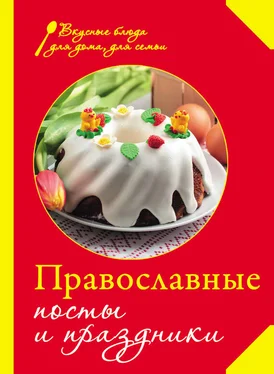 Вкусные блюда для дома, для семьи

Православные посты и праздники